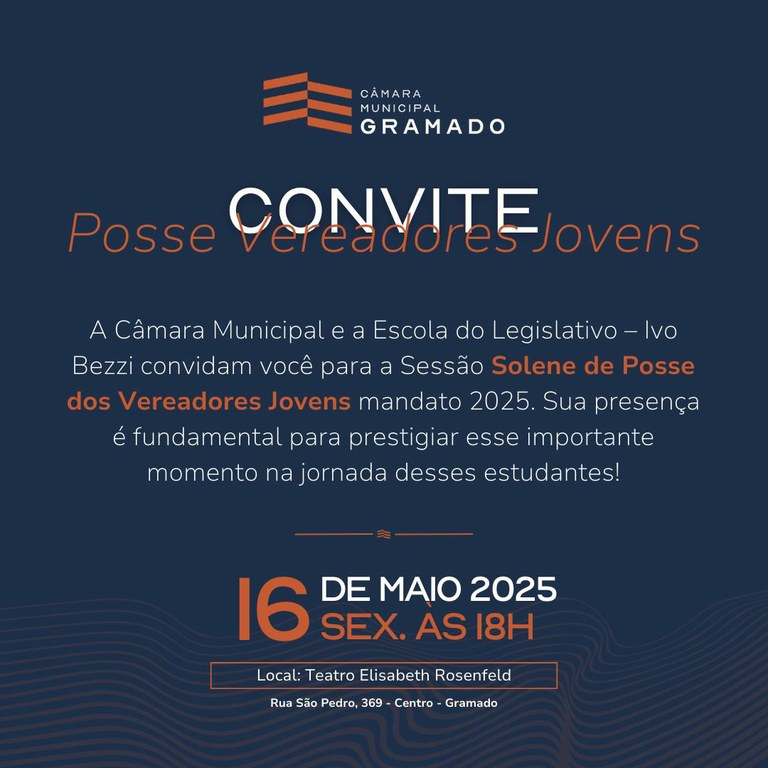 CÂMARA
MUNICIPAL
GRAMADO

CONVITE
Posse Vereadores Jovens

A Câmara Municipal e a Escola do Legislativo – Ivo Bezzi convidam você para a Sessão Solene de Posse dos Vereadores Jovens mandato 2025. Sua presença é fundamental para prestigiar esse importante momento na jornada desses estudantes!

16 DE MAIO 2025
SEX. ÀS 18H

Local: Teatro Elisabeth Rosenfeld

Rua São Pedro, 369 - Centro - Gramado